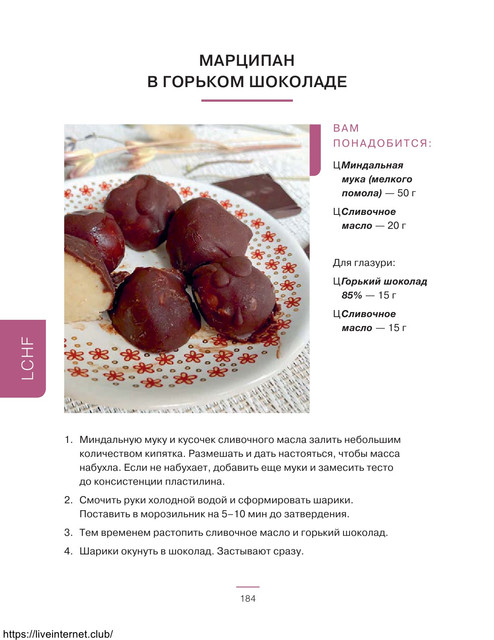 МАРЦИПАН
В ГОРЬКОМ ШОКОЛАДЕ

ВАМ ПОНАДОБИТСЯ:

ЦМиндальная мука (мелкого помола) — 50 г

ЦСливочное масло — 20 г

Для глазури:

ЦГорький шоколад 85% — 15 г

ЦСливочное масло — 15 г

LCHF

1. Миндальную муку и кусочек сливочного масла залить небольшим количеством кипятка. Размешать и дать настояться, чтобы масса набухла. Если не набухает, добавить еще муки и замесить тесто до консистенции пластилина.

2. Смочить руки холодной водой и сформировать шарики. Поставить в морозильник на 5–10 мин до затвердения.

3. Тем временем растопить сливочное масло и горький шоколад.

4. Шарики окунуть в шоколад. Застывают сразу.

184

https://liveinternet.club/